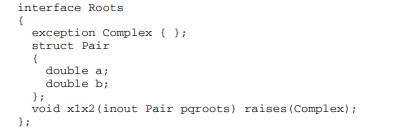 interface Roots
{
  exception Complex { };
  struct Pair
  {
    double a;
    double b;
  };
  void x1x2(inout Pair pqroots) raises(Complex);
};